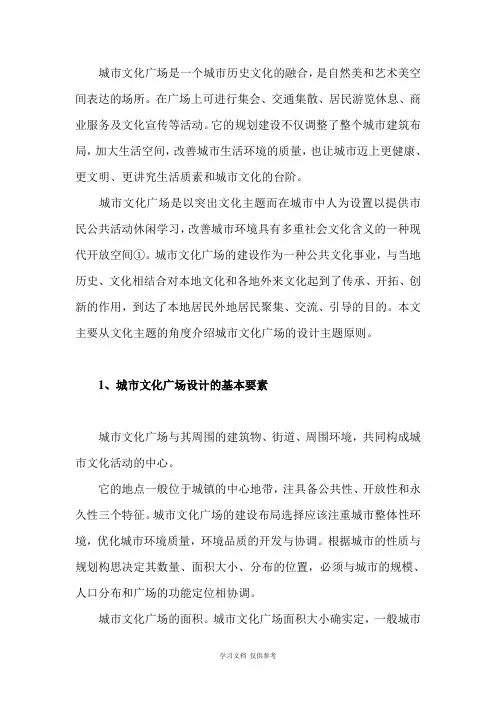 城市文化广场是一个城市历史文化的融合，是自然美和艺术美空间表达的场所。在广场上可进行集会、交通集散、居民游览休息、商业服务及文化宣传等活动。它的规划建设不仅调整了整个城市建筑布局，加大生活空间，改善城市生活环境的质量，也让城市迈上更健康、更文明、更讲究生活质素和城市文化的台阶。

城市文化广场是以突出文化主题而在城市中人为设置以提供市民公共活动休闲学习，改善城市环境具有多重社会文化含义的一种现代开放空间①。城市文化广场的建设作为一种公共文化事业，与当地历史、文化相结合对本地文化和各地外来文化起到了传承、开拓、创新的作用，到达了本地居民外地居民聚集、交流、引导的目的。本文主要从文化主题的角度介绍城市文化广场的设计主题原则。

1、城市文化广场设计的基本要素

城市文化广场与其周围的建筑物、街道、周围环境，共同构成城市文化活动的中心。

它的地点一般位于城镇的中心地带，注具备公共性、开放性和永久性三个特征。城市文化广场的建设布局选择应该注重城市整体性环境，优化城市环境质量，环境品质的开发与协调。根据城市的性质与规划构思决定其数量、面积大小、分布的位置，必须与城市的规模、人口分布和广场的功能定位相协调。

城市文化广场的面积。城市文化广场面积大小确实定，一般城市

学习文档 仅供参考